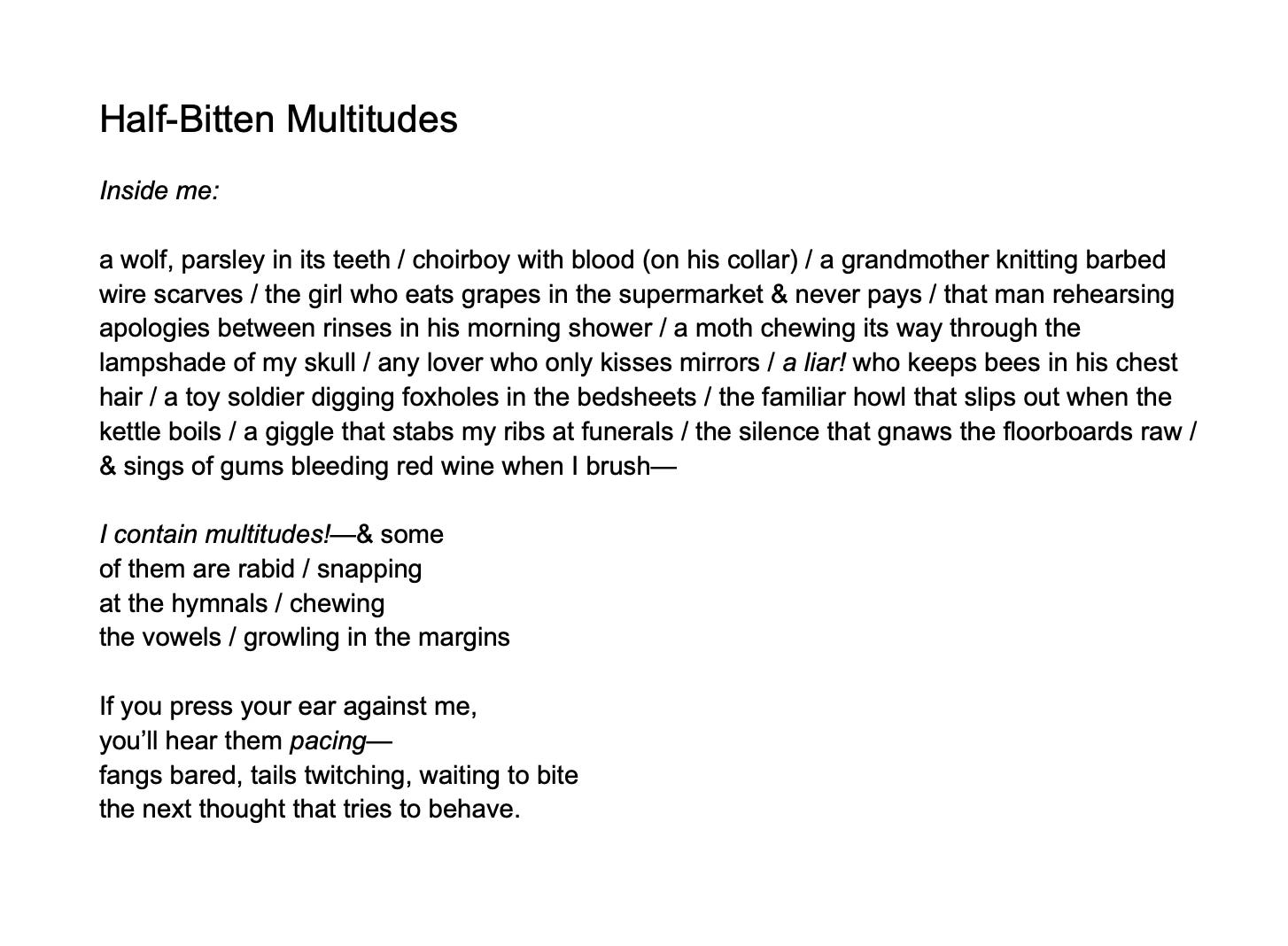 Half-Bitten Multitudes

Inside me:

a wolf, parsley in its teeth / choirboy with blood (on his collar) / a grandmother knitting barbed wire scarves / the girl who eats grapes in the supermarket & never pays / that man rehearsing apologies between rinses in his morning shower / a moth chewing its way through the lampshade of my skull / any lover who only kisses mirrors / a liar! who keeps bees in his chest hair / a toy soldier digging foxholes in the bedsheets / the familiar howl that slips out when the kettle boils / a giggle that stabs my ribs at funerals / the silence that gnaws the floorboards raw / & sings of gums bleeding red wine when I brush—

I contain multitudes!—& some
of them are rabid / snapping
at the hymnals / chewing
the vowels / growling in the margins

If you press your ear against me,
you'll hear them pacing—
fangs bared, tails twitching, waiting to bite
the next thought that tries to behave.